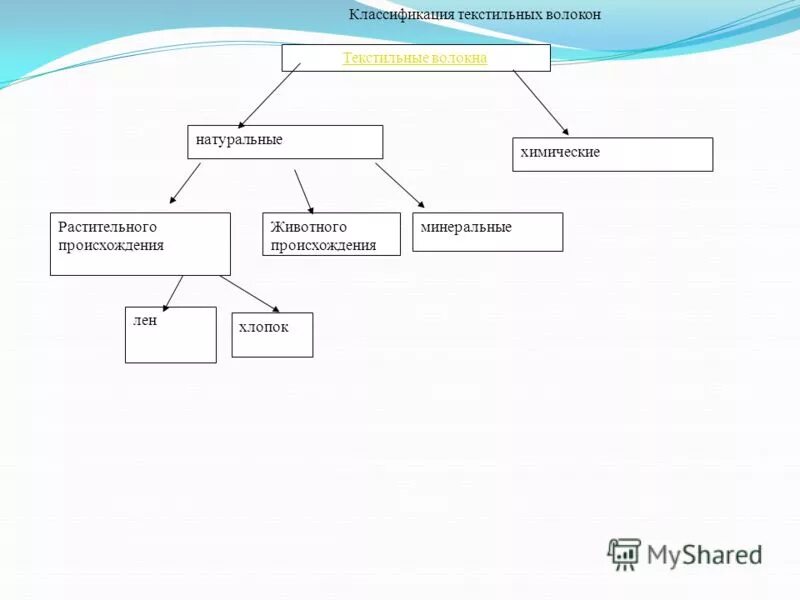 Классификация текстильных волокон

Текстильные волокна

натуральные

химические

Растительного происхождения

Животного происхождения

минеральные

лен

хлопок

MyShared